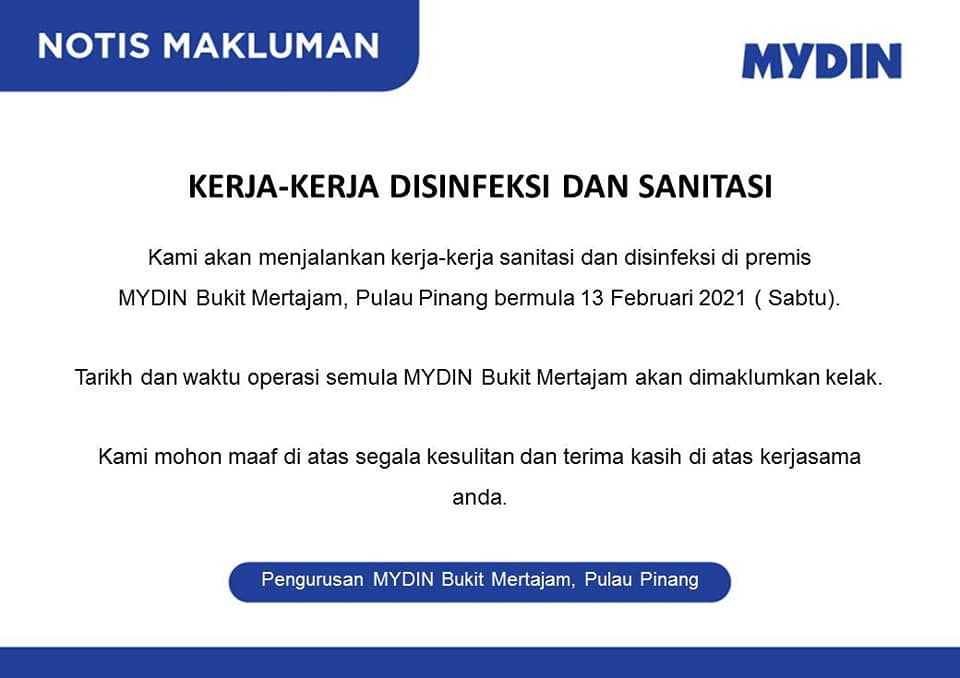 NOTIS MAKLUMAN

MYDIN

KERJA-KERJA DISINFEKSI DAN SANITASI

Kami akan menjalankan kerja-kerja sanitasi dan disinfeksi di premis MYDIN Bukit Mertajam, Pulau Pinang bermula 13 Februari 2021 ( Sabtu).

Tarikh dan waktu operasi semula MYDIN Bukit Mertajam akan dimaklumkan kelak.

Kami mohon maaf di atas segala kesulitan dan terima kasih di atas kerjasama anda.

Pengurusan MYDIN Bukit Mertajam, Pulau Pinang